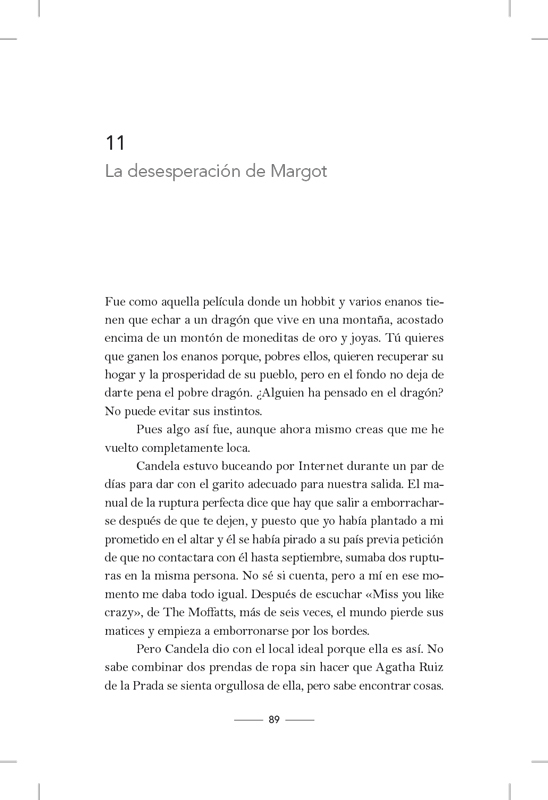 11
La desesperación de Margot

Fue como aquella película donde un hobbit y varios enanos tienen que echar a un dragón que vive en una montaña, acostado encima de un montón de moneditas de oro y joyas. Tú quieres que ganen los enanos porque, pobres ellos, quieren recuperar su hogar y la prosperidad de su pueblo, pero en el fondo no deja de darte pena el pobre dragón. ¿Alguien ha pensado en el dragón? No puede evitar sus instintos.

Pues algo así fue, aunque ahora mismo creas que me he vuelto completamente loca.

Candela estuvo buceando por Internet durante un par de días para dar con el garito adecuado para nuestra salida. El manual de la ruptura perfecta dice que hay que salir a emborracharse después de que te dejen, y puesto que yo había plantado a mi prometido en el altar y él se había pirado a su país previa petición de que no contactara con él hasta septiembre, sumaba dos rupturas en la misma persona. No sé si cuenta, pero a mí en ese momento me daba todo igual. Después de escuchar «Miss you like crazy», de The Moffatts, más de seis veces, el mundo pierde sus matices y empieza a emborronarse por los bordes.

Pero Candela dio con el local ideal porque ella es así. No sabe combinar dos prendas de ropa sin hacer que Agatha Ruiz de la Prada se sienta orgullosa de ella, pero sabe encontrar cosas.

89